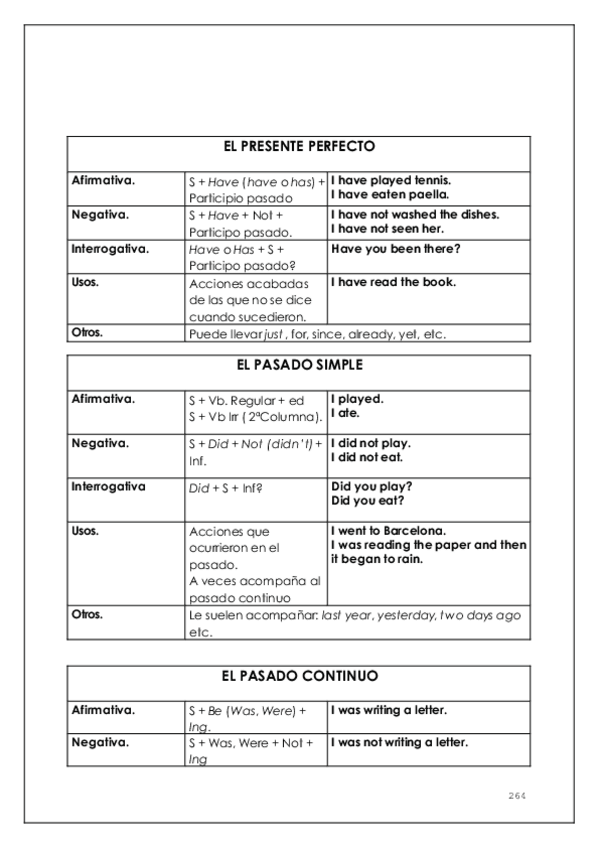 | EL PRESENTE PERFECTO | | |
|---|---|---|
| Afirmativa. | S + Have (have o has) + Participio pasado | I have played tennis. I have eaten paella. |
| Negativa. | S + Have + Not + Participo pasado. | I have not washed the dishes. I have not seen her. |
| Interrogativa. | Have o Has + S + Participo pasado? | Have you been there? |
| Usos. | Acciones acabadas de las que no se dice cuando sucedieron. | I have read the book. |
| Otros. | Puede llevar just , for, since, already, yet, etc. | |

| EL PASADO SIMPLE | | |
|---|---|---|
| Afirmativa. | S + Vb. Regular + ed S + Vb Irr ( 2ªColumna). | I played. I ate. |
| Negativa. | S + Did + Not (didn't) + Inf. | I did not play. I did not eat. |
| Interrogativa | Did + S + Inf? | Did you play? Did you eat? |
| Usos. | Acciones que ocurrieron en el pasado. A veces acompaña al pasado continuo | I went to Barcelona. I was reading the paper and then it began to rain. |
| Otros. | Le suelen acompañar: last year, yesterday, two days ago etc. | |

| EL PASADO CONTINUO | | |
|---|---|---|
| Afirmativa. | S + Be (Was, Were) + Ing. | I was writing a letter. |
| Negativa. | S + Was, Were + Not + Ing | I was not writing a letter. |

264